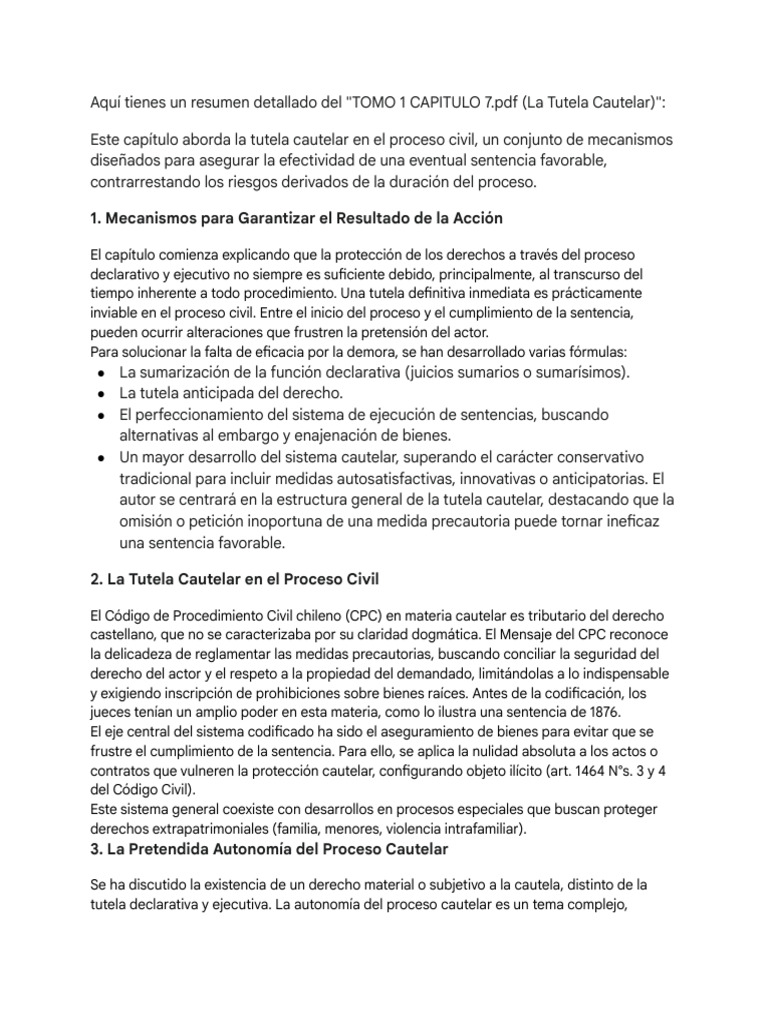 Aquí tienes un resumen detallado del "TOMO 1 CAPITULO 7.pdf (La Tutela Cautelar)":

Este capítulo aborda la tutela cautelar en el proceso civil, un conjunto de mecanismos diseñados para asegurar la efectividad de una eventual sentencia favorable, contrarrestando los riesgos derivados de la duración del proceso.

1. Mecanismos para Garantizar el Resultado de la Acción

El capítulo comienza explicando que la protección de los derechos a través del proceso declarativo y ejecutivo no siempre es suficiente debido, principalmente, al transcurso del tiempo inherente a todo procedimiento. Una tutela definitiva inmediata es prácticamente inviable en el proceso civil. Entre el inicio del proceso y el cumplimiento de la sentencia, pueden ocurrir alteraciones que frustren la pretensión del actor.
Para solucionar la falta de eficacia por la demora, se han desarrollado varias fórmulas:
● La sumarización de la función declarativa (juicios sumarios o sumarísimos).
● La tutela anticipada del derecho.
● El perfeccionamiento del sistema de ejecución de sentencias, buscando alternativas al embargo y enajenación de bienes.
● Un mayor desarrollo del sistema cautelar, superando el carácter conservativo tradicional para incluir medidas autosatisfactivas, innovativas o anticipatorias. El autor se centrará en la estructura general de la tutela cautelar, destacando que la omisión o petición inoportuna de una medida precautoria puede tornar ineficaz una sentencia favorable.

2. La Tutela Cautelar en el Proceso Civil

El Código de Procedimiento Civil chileno (CPC) en materia cautelar es tributario del derecho castellano, que no se caracterizaba por su claridad dogmática. El Mensaje del CPC reconoce la delicadeza de reglamentar las medidas precautorias, buscando conciliar la seguridad del derecho del actor y el respeto a la propiedad del demandado, limitándolas a lo indispensable y exigiendo inscripción de prohibiciones sobre bienes raíces. Antes de la codificación, los jueces tenían un amplio poder en esta materia, como lo ilustra una sentencia de 1876.
El eje central del sistema codificado ha sido el aseguramiento de bienes para evitar que se frustre el cumplimiento de la sentencia. Para ello, se aplica la nulidad absoluta a los actos o contratos que vulneren la protección cautelar, configurando objeto ilícito (art. 1464 N°s. 3 y 4 del Código Civil).
Este sistema general coexiste con desarrollos en procesos especiales que buscan proteger derechos extrapatrimoniales (familia, menores, violencia intrafamiliar).

3. La Pretendida Autonomía del Proceso Cautelar

Se ha discutido la existencia de un derecho material o subjetivo a la cautela, distinto de la tutela declarativa y ejecutiva. La autonomía del proceso cautelar es un tema complejo,